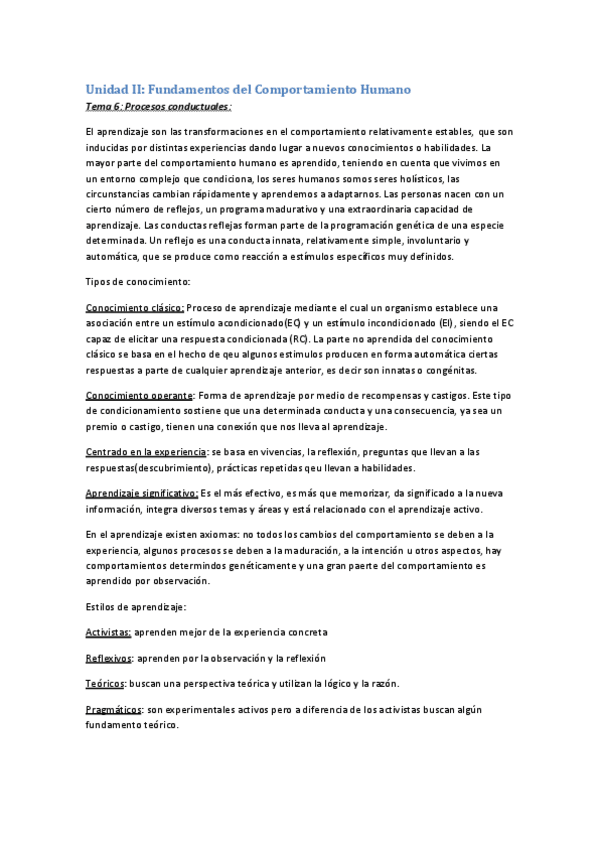 Unidad II: Fundamentos del Comportamiento Humano

Tema 6: Procesos conductuales:

El aprendizaje son las transformaciones en el comportamiento relativamente estables, que son inducidas por distintas experiencias dando lugar a nuevos conocimientos o habilidades. La mayor parte del comportamiento humano es aprendido, teniendo en cuenta que vivimos en un entorno complejo que condiciona, los seres humanos somos seres holísticos, las circunstancias cambian rápidamente y aprendemos a adaptarnos. Las personas nacen con un cierto número de reflejos, un programa madurativo y una extraordinaria capacidad de aprendizaje. Las conductas reflejas forman parte de la programación genética de una especie determinada. Un reflejo es una conducta innata, relativamente simple, involuntario y automática, que se produce como reacción a estímulos específicos muy definidos.

Tipos de conocimiento:

Conocimiento clásico: Proceso de aprendizaje mediante el cual un organismo establece una asociación entre un estímulo acondicionado(EC) y un estímulo incondicionado (EI), siendo el EC capaz de elicitar una respuesta condicionada (RC). La parte no aprendida del conocimiento clásico se basa en el hecho de qeu algunos estimulos producen en forma automática ciertas respuestas a parte de cualquier aprendizaje anterior, es decir son innatas o congénitas.

Conocimiento operante: Forma de aprendizaje por medio de recompensas y castigos. Este tipo de condicionamiento sostiene que una determinada conducta y una consecuencia, ya sea un premio o castigo, tienen una conexión que nos lleva al aprendizaje.

Centrado en la experiencia: se basa en vivencias, la reflexión, preguntas que llevan a las respuestas(descubrimiento), prácticas repetidas qeu llevan a habilidades.

Aprendizaje significativo: Es el más efectivo, es más que memorizar, da significado a la nueva información, integra diversos temas y áreas y está relacionado con el aprendizaje activo.

En el aprendizaje existen axiomas: no todos los cambios del comportamiento se deben a la experiencia, algunos procesos se deben a la maduración, a la intención u otros aspectos, hay comportamientos determindos genéticamente y una gran paerte del comportamiento es aprendido por observación.

Estilos de aprendizaje:

Activistas: aprenden mejor de la experiencia concreta

Reflexivos: aprenden por la observación y la reflexión

Teóricos: buscan una perspectiva teórica y utilizan la lógico y la razón.

Pragmáticos: son experimentales activos pero a diferencia de los activistas buscan algún fundamento teórico.